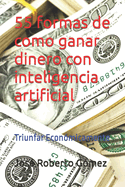 55 formas de como ganar dinero con inteligencia artificial

Triunfar Económicamente

José Roberto Gómez